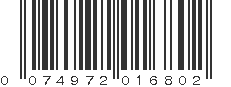 0 074972 016802